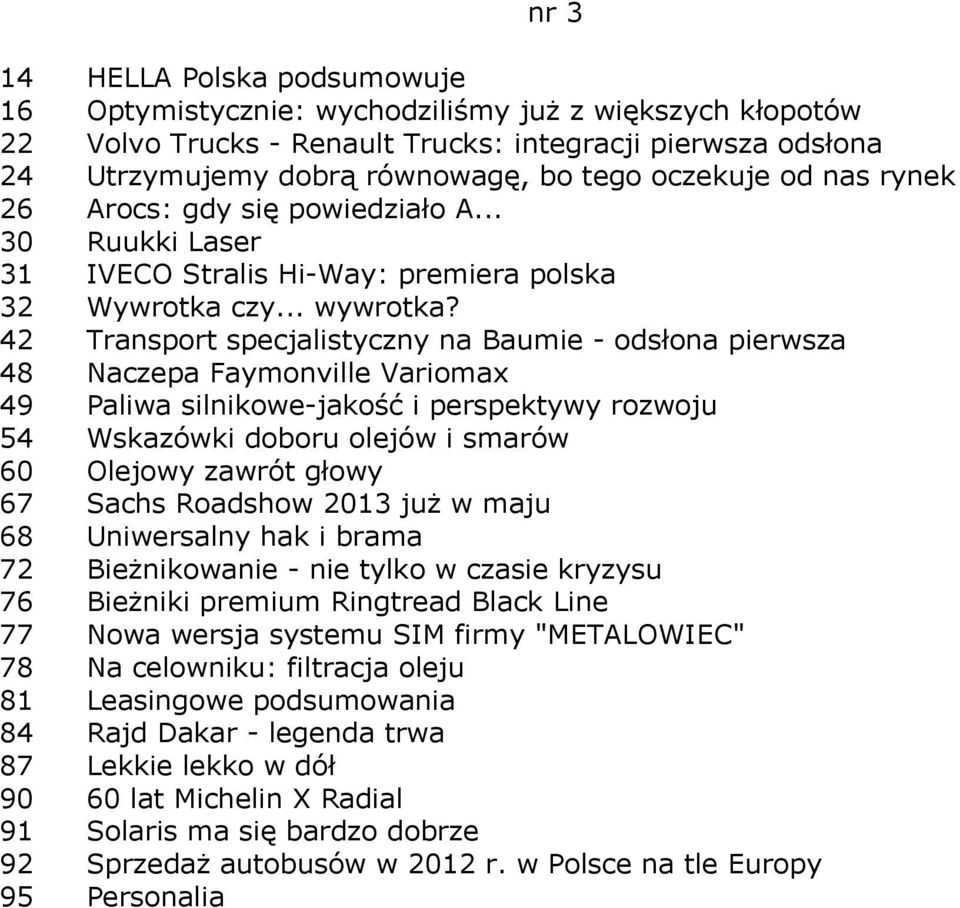 nr 3

14 HELLA Polska podsumowuje
16 Optymistycznie: wychodziliśmy już z większych kłopotów
22 Volvo Trucks - Renault Trucks: integracji pierwsza odsłona
24 Utrzymujemy dobrą równowagę, bo tego oczekuje od nas rynek
26 Arocs: gdy się powiedziało A...
30 Ruukki Laser
31 IVECO Stralis Hi-Way: premiera polska
32 Wywrotka czy... wywrotka?
42 Transport specjalistyczny na Baumie - odsłona pierwsza
48 Naczepa Faymonville Variomax
49 Paliwa silnikowe-jakość i perspektywy rozwoju
54 Wskazówki doboru olejów i smarów
60 Olejowy zawrót głowy
67 Sachs Roadshow 2013 już w maju
68 Uniwersalny hak i brama
72 Bieżnikowanie - nie tylko w czasie kryzysu
76 Bieżniki premium Ringtread Black Line
77 Nowa wersja systemu SIM firmy "METALOWIEC"
78 Na celowniku: filtracja oleju
81 Leasingowe podsumowania
84 Rajd Dakar - legenda trwa
87 Lekkie lekko w dół
90 60 lat Michelin X Radial
91 Solaris ma się bardzo dobrze
92 Sprzedaż autobusów w 2012 r. w Polsce na tle Europy
95 Personalia